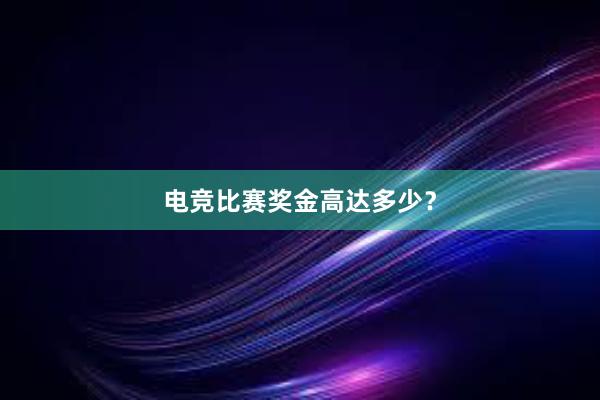 电竞比赛奖金高达多少？